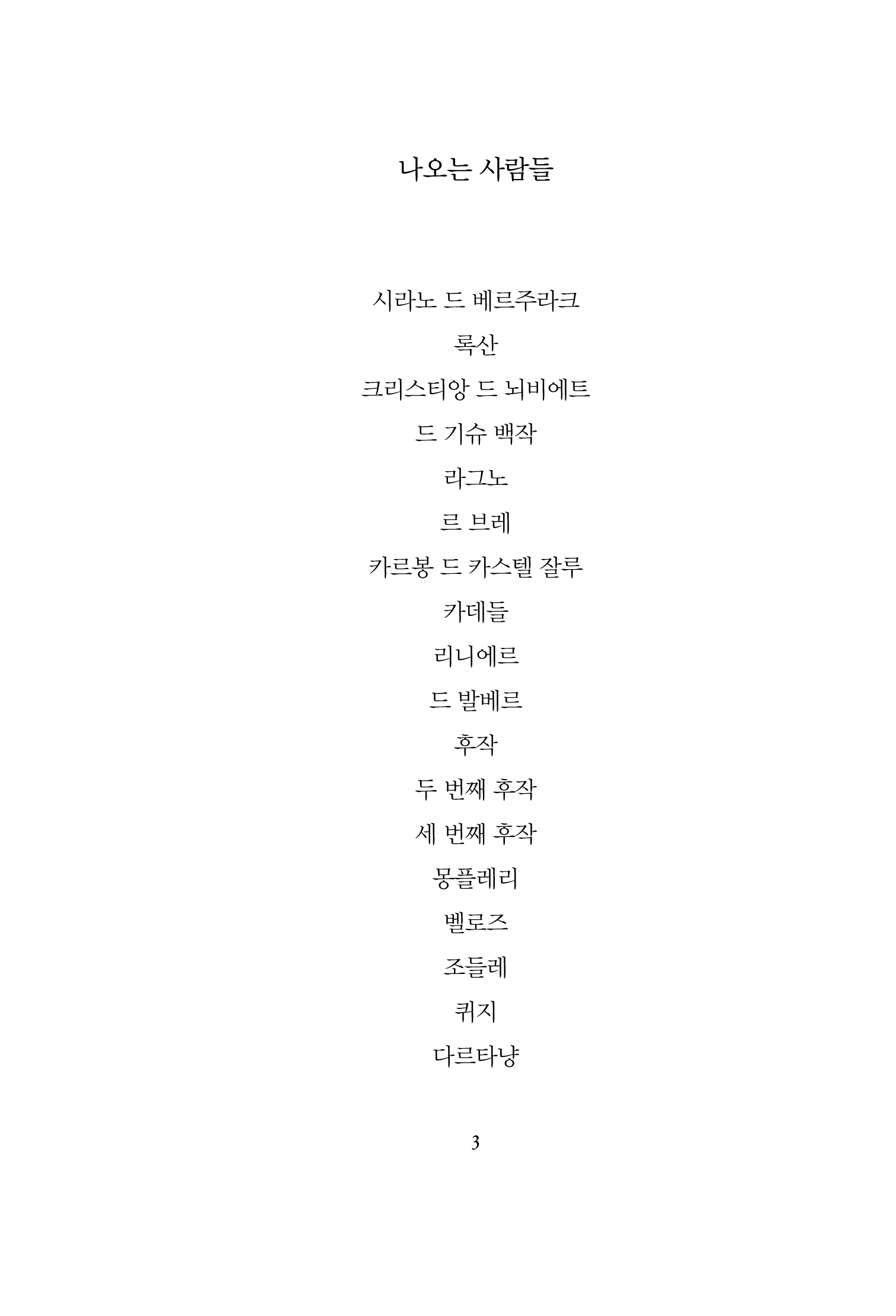 나오는 사람들

시라노 드 베르주라크

록산

크리스티앙 드 뇌비에트

드 기슈 백작

라그노

르 브레

카르봉 드 카스텔 잘루

카데들

리니에르

드 발베르

후작

두 번째 후작

세 번째 후작

몽플레리

벨로즈

조들레

퀴지

다르타냥

3